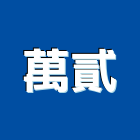 萬貳